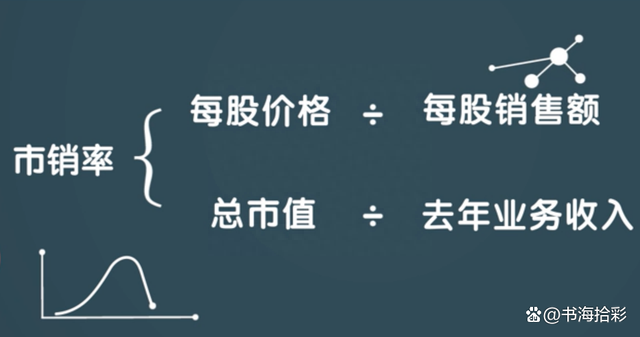 市销率

每股价格 ÷ 每股销售额

总市值 ÷ 去年业务收入

@书海拾彩